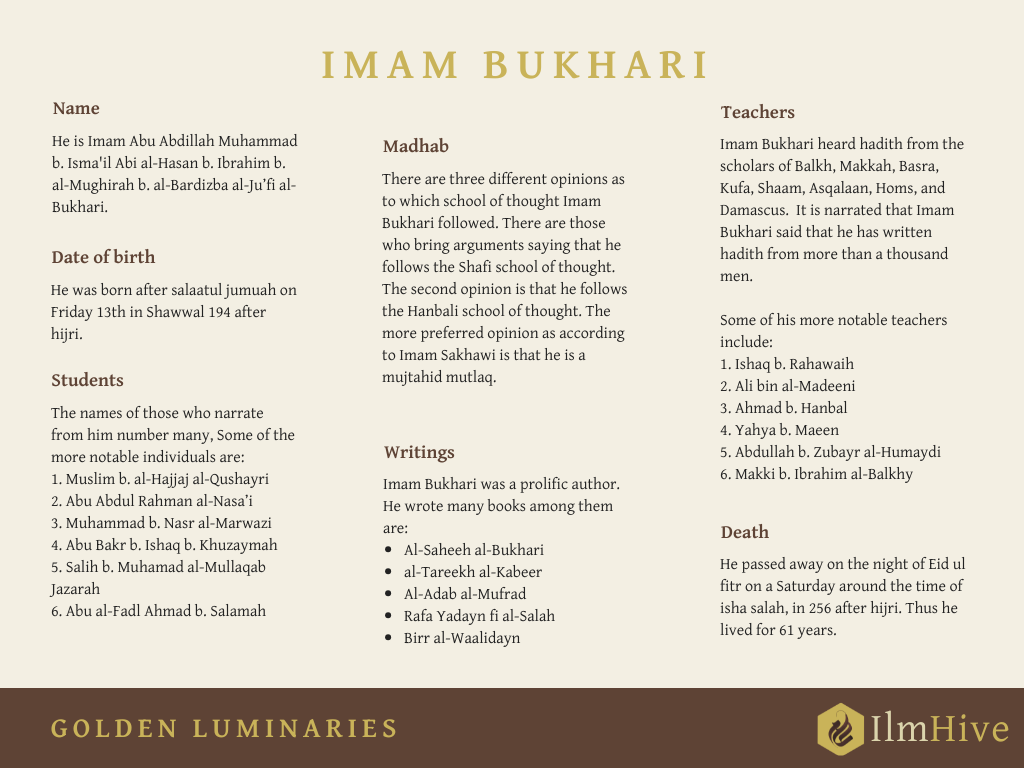 IMAM BUKHARI

Name

He is Imam Abu Abdillah Muhammad b. Isma'il Abi al-Hasan b. Ibrahim b. al-Mughirah b. al-Bardizba al-Ju'fi al-Bukhari.

Date of birth

He was born after salaatul jumuah on Friday 13th in Shawwal 194 after hijri.

Students

The names of those who narrate from him number many, Some of the more notable individuals are:
1. Muslim b. al-Hajjaj al-Qushayri
2. Abu Abdul Rahman al-Nasa'i
3. Muhammad b. Nasr al-Marwazi
4. Abu Bakr b. Ishaq b. Khuzaymah
5. Salih b. Muhamad al-Mullaqab Jazarah
6. Abu al-Fadl Ahmad b. Salamah

Madhab

There are three different opinions as to which school of thought Imam Bukhari followed. There are those who bring arguments saying that he follows the Shafi school of thought. The second opinion is that he follows the Hanbali school of thought. The more preferred opinion as according to Imam Sakhawi is that he is a mujtahid mutlaq.

Writings

Imam Bukhari was a prolific author. He wrote many books among them are:
- Al-Saheeh al-Bukhari
- al-Tareekh al-Kabeer
- Al-Adab al-Mufrad
- Rafa Yadayn fi al-Salah
- Birr al-Waalidayn

Teachers

Imam Bukhari heard hadith from the scholars of Balkh, Makkah, Basra, Kufa, Shaam, Asqalaan, Homs, and Damascus. It is narrated that Imam Bukhari said that he has written hadith from more than a thousand men.

Some of his more notable teachers include:
1. Ishaq b. Rahawaih
2. Ali bin al-Madeeni
3. Ahmad b. Hanbal
4. Yahya b. Maeen
5. Abdullah b. Zubayr al-Humaydi
6. Makki b. Ibrahim al-Balkhy

Death

He passed away on the night of Eid ul fitr on a Saturday around the time of isha salah, in 256 after hijri. Thus he lived for 61 years.

GOLDEN LUMINARIES

IlmHive